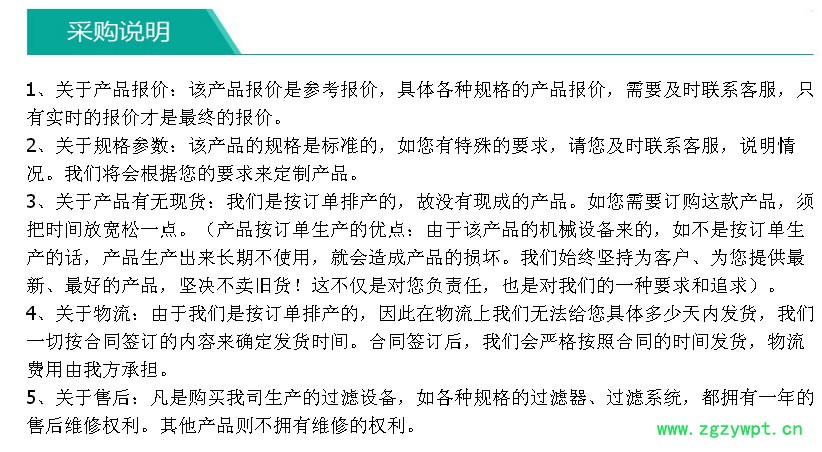 采购说明

1、关于产品报价：该产品报价是参考报价，具体各种规格的产品报价，需要及时联系客服，只有实时的报价才是最终的报价。
2、关于规格参数：该产品的规格是标准的，如您有特殊的要求，请您及时联系客服，说明情况。我们将会根据您的要求来定制产品。
3、关于产品有无现货：我们是按订单排产的，故没有现成的产品。如您需要订购这款产品，须把时间放宽松一点。（产品按订单生产的优点：由于该产品的机械设备来的，如不是按订单生产的话，产品生产出来长期不使用，就会造成产品的损坏。我们始终坚持为客户、为您提供最新、最好的产品，坚决不卖旧货！这不仅是对您负责任，也是对我们的一种要求和追求）。
4、关于物流：由于我们是按订单排产的，因此在物流上我们无法给您具体多少天内发货，我们一切按合同签订的内容来确定发货时间。合同签订后，我们会严格按照合同的时间发货，物流费用由我方承担。
5、关于售后：凡是购买我司生产的过滤设备，如各种规格的过滤器、过滤系统，都拥有一年的售后维修权利。其他产品则不拥有维修的权利。

www.zgzywpt.cn